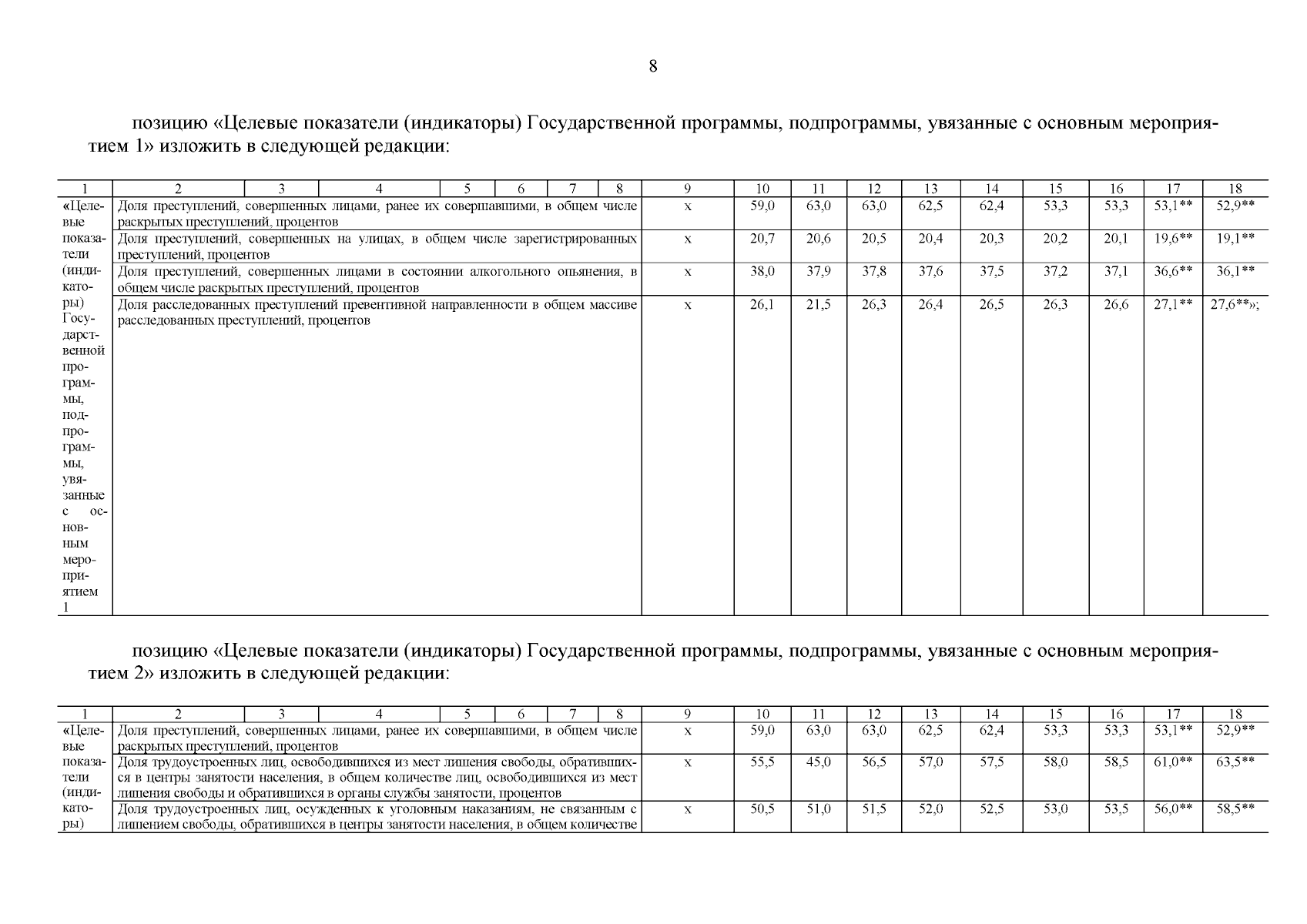 8

позицию «Целевые показатели (индикаторы) Государственной программы, подпрограммы, увязанные с основным мероприятием 1» изложить в следующей редакции:

| 1 | 2 | 3 | 4 | 5 | 6 | 7 | 8 | 9 | 10 | 11 | 12 | 13 | 14 | 15 | 16 | 17 | 18 |
|---|---|---|---|---|---|---|---|---|---|---|---|---|---|---|---|---|---|
| «Целевые показатели (индикаторы) Государственной программы, подпрограммы, увязанные с основным мероприятием 1 | Доля преступлений, совершенных лицами, ранее их совершавшими, в общем числе раскрытых преступлений, процентов | | | | | | | х | 59,0 | 63,0 | 63,0 | 62,5 | 62,4 | 53,3 | 53,3 | 53,1** | 52,9** |
| | Доля преступлений, совершенных на улицах, в общем числе зарегистрированных преступлений, процентов | | | | | | | х | 20,7 | 20,6 | 20,5 | 20,4 | 20,3 | 20,2 | 20,1 | 19,6** | 19,1** |
| | Доля преступлений, совершенных лицами в состоянии алкогольного опьянения, в общем числе раскрытых преступлений, процентов | | | | | | | х | 38,0 | 37,9 | 37,8 | 37,6 | 37,5 | 37,2 | 37,1 | 36,6** | 36,1** |
| | Доля расследованных преступлений превентивной направленности в общем массиве расследованных преступлений, процентов | | | | | | | х | 26,1 | 21,5 | 26,3 | 26,4 | 26,5 | 26,3 | 26,6 | 27,1** | 27,6**»; |

позицию «Целевые показатели (индикаторы) Государственной программы, подпрограммы, увязанные с основным мероприятием 2» изложить в следующей редакции:

| 1 | 2 | 3 | 4 | 5 | 6 | 7 | 8 | 9 | 10 | 11 | 12 | 13 | 14 | 15 | 16 | 17 | 18 |
|---|---|---|---|---|---|---|---|---|---|---|---|---|---|---|---|---|---|
| «Целевые показатели (индикаторы) | Доля преступлений, совершенных лицами, ранее их совершавшими, в общем числе раскрытых преступлений, процентов | | | | | | | х | 59,0 | 63,0 | 63,0 | 62,5 | 62,4 | 53,3 | 53,3 | 53,1** | 52,9** |
| | Доля трудоустроенных лиц, освободившихся из мест лишения свободы, обратившихся в центры занятости населения, в общем количестве лиц, освободившихся из мест лишения свободы и обратившихся в органы службы занятости, процентов | | | | | | | х | 55,5 | 45,0 | 56,5 | 57,0 | 57,5 | 58,0 | 58,5 | 61,0** | 63,5** |
| | Доля трудоустроенных лиц, осужденных к уголовным наказаниям, не связанным с лишением свободы, обратившихся в центры занятости населения, в общем количестве | | | | | | | х | 50,5 | 51,0 | 51,5 | 52,0 | 52,5 | 53,0 | 53,5 | 56,0** | 58,5** |